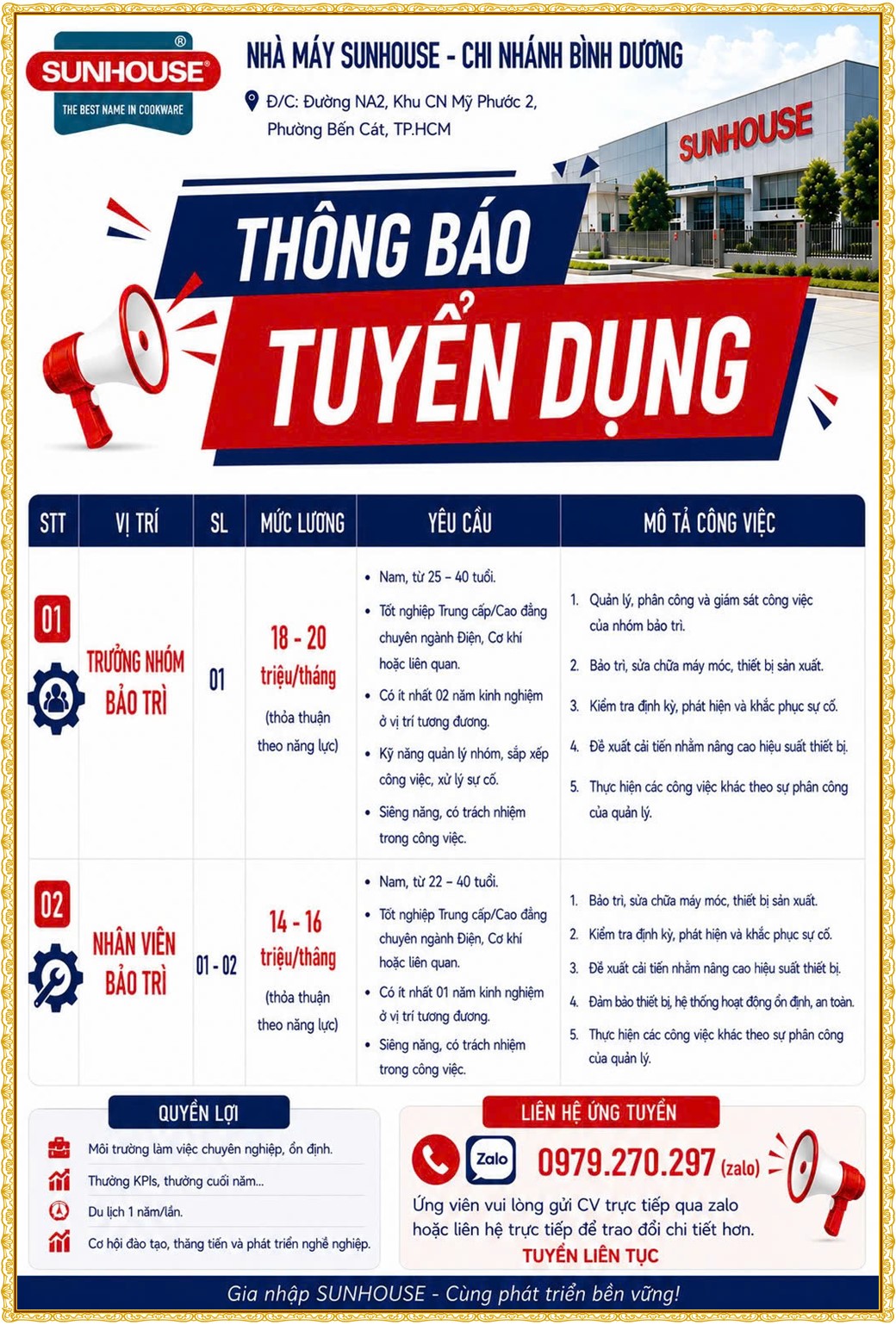 SUNHOUSE®
THE BEST NAME IN COOKWARE

NHÀ MÁY SUNHOUSE - CHI NHÁNH BÌNH DƯƠNG
Đ/C: Đường NA2, Khu CN Mỹ Phước 2, Phường Bến Cát, TP.HCM

SUNHOUSE

THÔNG BÁO
TUYỂN DỤNG

| STT | VỊ TRÍ | SL | MỨC LƯƠNG | YÊU CẦU | MÔ TẢ CÔNG VIỆC |
|---|---|---|---|---|---|
| 01 | TRƯỞNG NHÓM BẢO TRÌ | 01 | 18 - 20 triệu/tháng (thỏa thuận theo năng lực) | • Nam, từ 25 – 40 tuổi. • Tốt nghiệp Trung cấp/Cao đẳng chuyên ngành Điện, Cơ khí hoặc liên quan. • Có ít nhất 02 năm kinh nghiệm ở vị trí tương đương. • Kỹ năng quản lý nhóm, sắp xếp công việc, xử lý sự cố. • Siêng năng, có trách nhiệm trong công việc. | 1. Quản lý, phân công và giám sát công việc của nhóm bảo trì. 2. Bảo trì, sửa chữa máy móc, thiết bị sản xuất. 3. Kiểm tra định kỳ, phát hiện và khắc phục sự cố. 4. Đề xuất cải tiến nhằm nâng cao hiệu suất thiết bị. 5. Thực hiện các công việc khác theo sự phân công của quản lý. |
| 02 | NHÂN VIÊN BẢO TRÌ | 01 - 02 | 14 - 16 triệu/tháng (thỏa thuận theo năng lực) | • Nam, từ 22 – 40 tuổi. • Tốt nghiệp Trung cấp/Cao đẳng chuyên ngành Điện, Cơ khí hoặc liên quan. • Có ít nhất 01 năm kinh nghiệm ở vị trí tương đương. • Siêng năng, có trách nhiệm trong công việc. | 1. Bảo trì, sửa chữa máy móc, thiết bị sản xuất. 2. Kiểm tra định kỳ, phát hiện và khắc phục sự cố. 3. Đề xuất cải tiến nhằm nâng cao hiệu suất thiết bị. 4. Đảm bảo thiết bị, hệ thống hoạt động ổn định, an toàn. 5. Thực hiện các công việc khác theo sự phân công của quản lý. |

QUYỀN LỢI
Môi trường làm việc chuyên nghiệp, ổn định.
Thưởng KPIs, thưởng cuối năm...
Du lịch 1 năm/lần.
Cơ hội đào tạo, thăng tiến và phát triển nghề nghiệp.

LIÊN HỆ ỨNG TUYỂN
Zalo
0979.270.297 (zalo)
Ứng viên vui lòng gửi CV trực tiếp qua zalo hoặc liên hệ trực tiếp để trao đổi chi tiết hơn.
TUYỂN LIÊN TỤC

Gia nhập SUNHOUSE - Cùng phát triển bền vững!